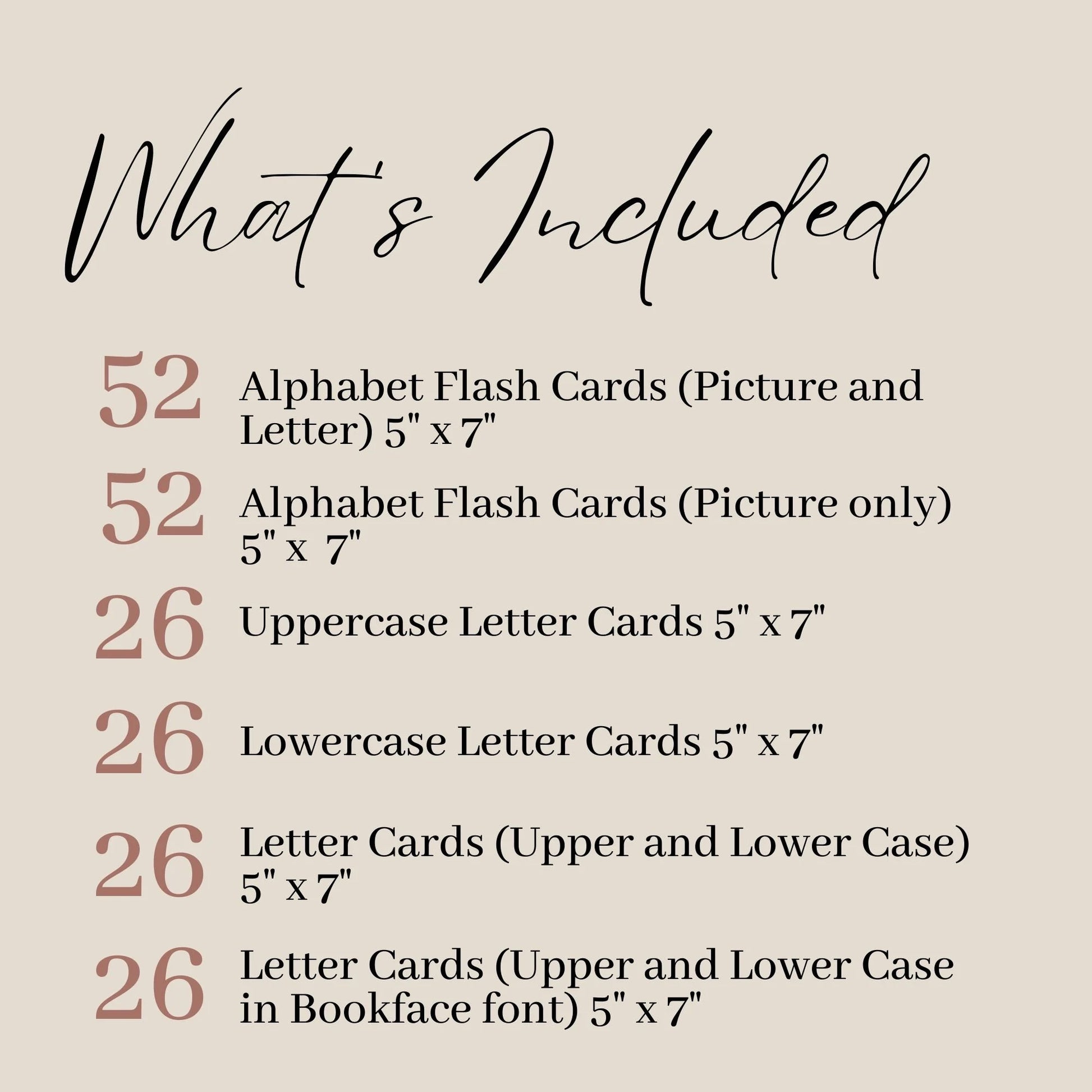 What's Included

52 Alphabet Flash Cards (Picture and Letter) 5" x 7"

52 Alphabet Flash Cards (Picture only) 5" x 7"

26 Uppercase Letter Cards 5" x 7"

26 Lowercase Letter Cards 5" x 7"

26 Letter Cards (Upper and Lower Case) 5" x 7"

26 Letter Cards (Upper and Lower Case in Bookface font) 5" x 7"